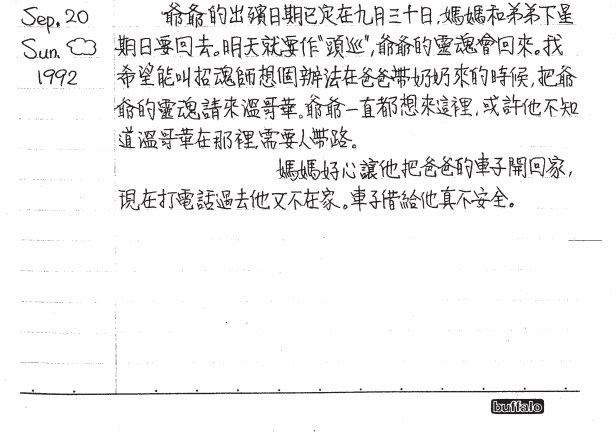 Sep. 20
Sun.
1992

爺爺的出殯日期已定在九月三十日,媽媽和弟弟下星期日要回去。明天就要作“頭巡”,爺爺的靈魂會回來。我希望能叫招魂師想個辦法在爸爸帶奶奶來的時候,把爺爺的靈魂請來溫哥華。爺爺一直都想來這裡,或許他不知道溫哥華在那裡,需要人帶路。

媽媽好心讓他把爸爸的車子開回家,現在打電話過去他又不在家。車子借給他真不安全。

buffalo